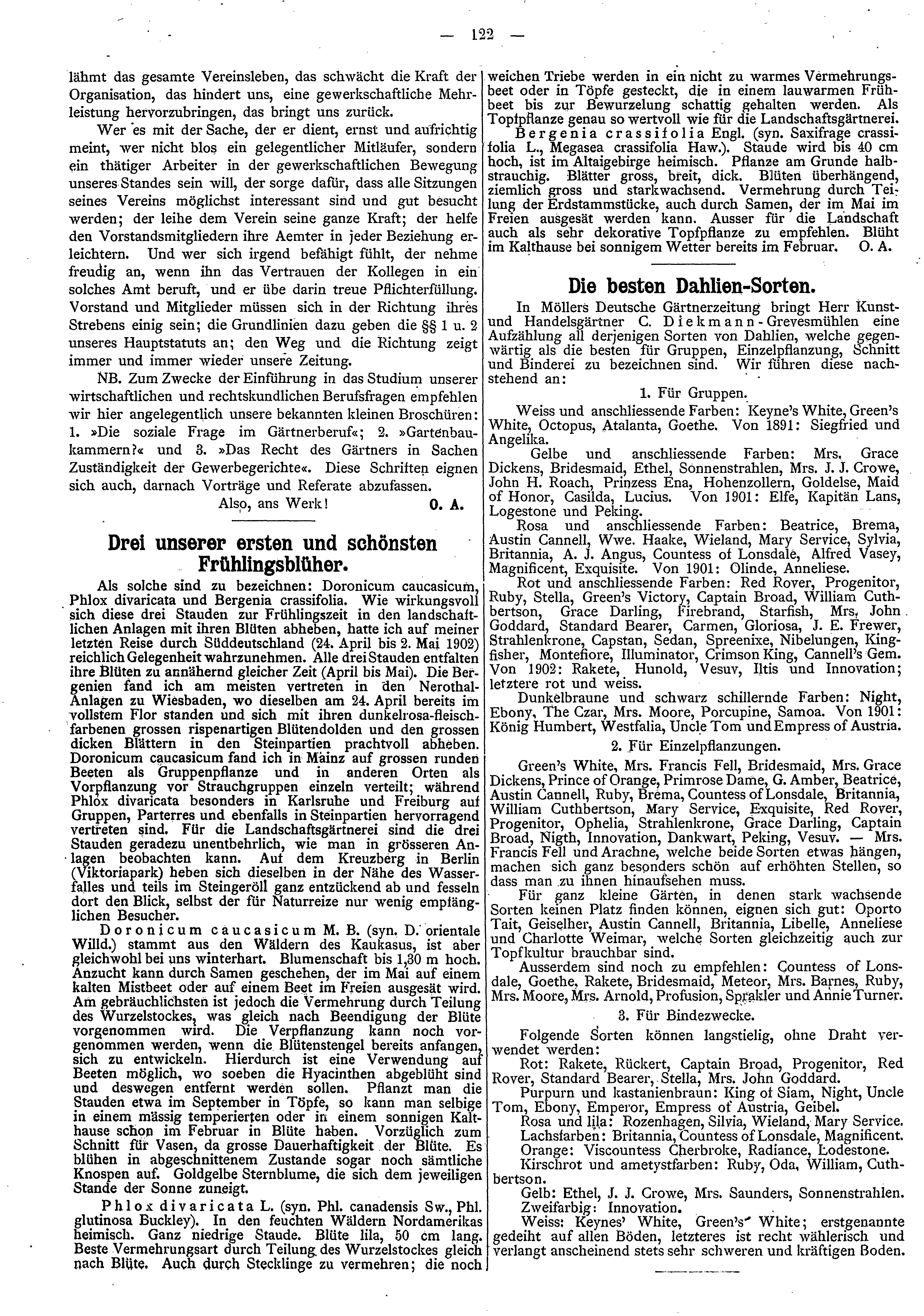 — 122 —

lähmt das gesamte Vereinsleben, das schwächt die Kraft der Organisation, das hindert uns, eine gewerkschaftliche Mehrleistung hervorzubringen, das bringt uns zurück.

Wer es mit der Sache, der er dient, ernst und aufrichtig meint, wer nicht blos ein gelegentlicher Mitläufer, sondern ein thätiger Arbeiter in der gewerkschaftlichen Bewegung unseres Standes sein will, der sorge dafür, dass alle Sitzungen seines Vereins möglichst interessant sind und gut besucht werden; der leihe dem Verein seine ganze Kraft; der helfe den Vorstandsmitgliedern ihre Aemter in jeder Beziehung erleichtern. Und wer sich irgend befähigt fühlt, der nehme freudig an, wenn ihn das Vertrauen der Kollegen in ein solches Amt beruft, und er übe darin treue Pflichterfüllung. Vorstand und Mitglieder müssen sich in der Richtung ihres Strebens einig sein; die Grundlinien dazu geben die §§ 1 u. 2 unseres Hauptstatuts an; den Weg und die Richtung zeigt immer und immer wieder unsere Zeitung.

NB. Zum Zwecke der Einführung in das Studium unserer wirtschaftlichen und rechtskundlichen Berufsfragen empfehlen wir hier angelegentlich unsere bekannten kleinen Broschüren: 1. »Die soziale Frage im Gärtnerberuf«; 2. »Gartenbaukammern?« und 3. »Das Recht des Gärtners in Sachen Zuständigkeit der Gewerbegerichte«. Diese Schriften eignen sich auch, darnach Vorträge und Referate abzufassen.

Also, ans Werk! O. A.

Drei unserer ersten und schönsten Frühlingsblüher.

Als solche sind zu bezeichnen: Doronicum caucasicum, Phlox divaricata und Bergenia crassifolia. Wie wirkungsvoll sich diese drei Stauden zur Frühlingszeit in den landschaftlichen Anlagen mit ihren Blüten abheben, hatte ich auf meiner letzten Reise durch Süddeutschland (24. April bis 2. Mai 1902) reichlich Gelegenheit wahrzunehmen. Alle drei Stauden entfalten ihre Blüten zu annähernd gleicher Zeit (April bis Mai). Die Bergenien fand ich am meisten vertreten in den Nerothal-Anlagen zu Wiesbaden, wo dieselben am 24. April bereits im vollstem Flor standen und sich mit ihren dunkelrosa-fleischfarbenen grossen rispenartigen Blütendolden und den grossen dicken Blättern in den Steinpartien prachtvoll abheben. Doronicum caucasicum fand ich in Mainz auf grossen runden Beeten als Gruppenpflanze und in anderen Orten als Vorpflanzung vor Strauchgruppen einzeln verteilt; während Phlox divaricata besonders in Karlsruhe und Freiburg auf Gruppen, Parterres und ebenfalls in Steinpartien hervorragend vertreten sind. Für die Landschaftsgärtnerei sind die drei Stauden geradezu unentbehrlich, wie man in grösseren Anlagen beobachten kann. Auf dem Kreuzberg in Berlin (Viktoriapark) heben sich dieselben in der Nähe des Wasserfalles und teils im Steingeröll ganz entzückend ab und fesseln dort den Blick, selbst der für Naturreize nur wenig empfänglichen Besucher.

Doronicum caucasicum M. B. (syn. D. orientale Willd.) stammt aus den Wäldern des Kaukasus, ist aber gleichwohl bei uns winterhart. Blumenschaft bis 1,30 m hoch. Anzucht kann durch Samen geschehen, der im Mai auf einem kalten Mistbeet oder auf einem Beet im Freien ausgesät wird. Am gebräuchlichsten ist jedoch die Vermehrung durch Teilung des Wurzelstockes, was gleich nach Beendigung der Blüte vorgenommen wird. Die Verpflanzung kann noch vorgenommen werden, wenn die Blütenstengel bereits anfangen, sich zu entwickeln. Hierdurch ist eine Verwendung auf Beeten möglich, wo soeben die Hyacinthen abgeblüht sind und deswegen entfernt werden sollen. Pflanzt man die Stauden etwa im September in Töpfe, so kann man selbige in einem mässig temperierten oder in einem sonnigen Kalthause schon im Februar in Blüte haben. Vorzüglich zum Schnitt für Vasen, da grosse Dauerhaftigkeit der Blüte. Es blühen in abgeschnittenem Zustande sogar noch sämtliche Knospen auf. Goldgelbe Sternblume, die sich dem jeweiligen Stande der Sonne zuneigt.

Phlox divaricata L. (syn. Phl. canadensis Sw., Phl. glutinosa Buckley). In den feuchten Wäldern Nordamerikas heimisch. Ganz niedrige Staude. Blüte lila, 50 cm lang. Beste Vermehrungsart durch Teilung des Wurzelstockes gleich nach Blüte. Auch durch Stecklinge zu vermehren; die noch weichen Triebe werden in ein nicht zu warmes Vermehrungsbeet oder in Töpfe gesteckt, die in einem lauwarmen Frühbeet bis zur Bewurzelung schattig gehalten werden. Als Topfpflanze genau so wertvoll wie für die Landschaftsgärtnerei.

Bergenia crassifolia Engl. (syn. Saxifrage crassifolia L., Megasea crassifolia Haw.). Staude wird bis 40 cm hoch, ist im Altaigebirge heimisch. Pflanze am Grunde halbstrauchig. Blätter gross, breit, dick. Blüten überhängend, ziemlich gross und starkwachsend. Vermehrung durch Teilung der Erdstammstücke, auch durch Samen, der im Mai im Freien ausgesät werden kann. Ausser für die Landschaft auch als sehr dekorative Topfpflanze zu empfehlen. Blüht im Kalthause bei sonnigem Wetter bereits im Februar. O. A.

Die besten Dahlien-Sorten.

In Möllers Deutsche Gärtnerzeitung bringt Herr Kunst- und Handelsgärtner C. Diekmann-Grevesmühlen eine Aufzählung all derjenigen Sorten von Dahlien, welche gegenwärtig als die besten für Gruppen, Einzelpflanzung, Schnitt und Binderei zu bezeichnen sind. Wir führen diese nachstehend an:

1. Für Gruppen.

Weiss und anschliessende Farben: Keyne's White, Green's White, Octopus, Atalanta, Goethe. Von 1891: Siegfried und Angelika.

Gelbe und anschliessende Farben: Mrs. Grace Dickens, Bridesmaid, Ethel, Sonnenstrahlen, Mrs. J. J. Crowe, John H. Roach, Prinzess Ena, Hohenzollern, Goldelse, Maid of Honor, Casilda, Lucius. Von 1901: Elfe, Kapitän Lans, Logestone und Peking.

Rosa und anschliessende Farben: Beatrice, Brema, Austin Cannell, Wwe. Haake, Wieland, Mary Service, Sylvia, Britannia, A. J. Angus, Countess of Lonsdale, Alfred Vasey, Magnificent, Exquisite. Von 1901: Olinde, Anneliese.

Rot und anschliessende Farben: Red Rover, Progenitor, Ruby, Stella, Green's Victory, Captain Broad, William Cuthbertson, Grace Darling, Firebrand, Starfish, Mrs. John Goddard, Standard Bearer, Carmen, Gloriosa, J. E. Frewer, Strahlenkrone, Capstan, Sedan, Spreenixe, Nibelungen, Kingfisher, Montefiore, Illuminator, Crimson King, Cannell's Gem. Von 1902: Rakete, Hunold, Vesuv, Iltis und Innovation; letztere rot und weiss.

Dunkelbraune und schwarz schillernde Farben: Night, Ebony, The Czar, Mrs. Moore, Porcupine, Samoa. Von 1901: König Humbert, Westfalia, Uncle Tom und Empress of Austria.

2. Für Einzelpflanzungen.

Green's White, Mrs. Francis Fell, Bridesmaid, Mrs. Grace Dickens, Prince of Orange, Primrose Dame, G. Amber, Beatrice, Austin Cannell, Ruby, Brema, Countess of Lonsdale, Britannia, William Cuthbertson, Mary Service, Exquisite, Red Rover, Progenitor, Ophelia, Strahlenkrone, Grace Darling, Captain Broad, Nigth, Innovation, Dankwart, Peking, Vesuv. — Mrs. Francis Fell und Arachne, welche beide Sorten etwas hängen, machen sich ganz besonders schön auf erhöhten Stellen, so dass man zu ihnen hinaufsehen muss.

Für ganz kleine Gärten, in denen stark wachsende Sorten keinen Platz finden können, eignen sich gut: Oporto Tait, Geiselher, Austin Cannell, Britannia, Libelle, Anneliese und Charlotte Weimar, welche Sorten gleichzeitig auch zur Topfkultur brauchbar sind.

Ausserdem sind noch zu empfehlen: Countess of Lonsdale, Goethe, Rakete, Bridesmaid, Meteor, Mrs. Barnes, Ruby, Mrs. Moore, Mrs. Arnold, Profusion, Sprakler und Annie Turner.

3. Für Bindezwecke.

Folgende Sorten können langstielig, ohne Draht verwendet werden:

Rot: Rakete, Rückert, Captain Broad, Progenitor, Red Rover, Standard Bearer, Stella, Mrs. John Goddard.

Purpurn und kastanienbraun: King of Siam, Night, Uncle Tom, Ebony, Emperor, Empress of Austria, Geibel.

Rosa und lila: Rozenhagen, Silvia, Wieland, Mary Service.

Lachsfarben: Britannia, Countess of Lonsdale, Magnificent.

Orange: Viscountess Cherbroke, Radiance, Lodestone.

Kirschrot und ametystfarben: Ruby, Oda, William, Cuthbertson.

Gelb: Ethel, J. J. Crowe, Mrs. Saunders, Sonnenstrahlen.

Zweifarbig: Innovation.

Weiss: Keynes' White, Green's White; erstgenannte gedeiht auf allen Böden, letzteres ist recht wählerisch und verlangt anscheinend stets sehr schweren und kräftigen Boden.